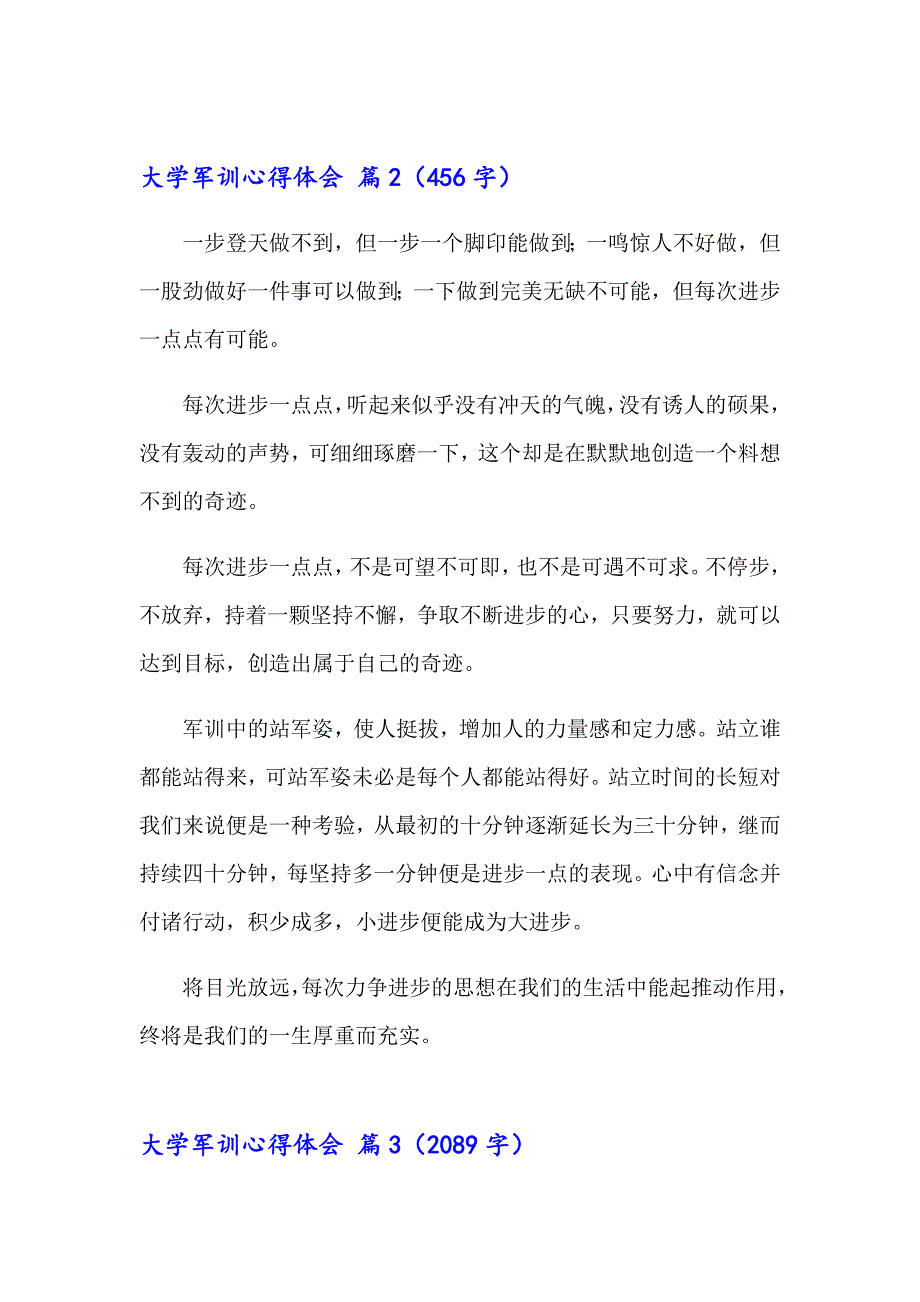 大学军训心得体会 篇2（456字）

一步登天做不到，但一步一个脚印能做到；一鸣惊人不好做，但一股劲做好一件事可以做到；一下做到完美无缺不可能，但每次进步一点点有可能。

每次进步一点点，听起来似乎没有冲天的气魄，没有诱人的硕果，没有轰动的声势，可细细琢磨一下，这个却是在默默地创造一个料想不到的奇迹。

每次进步一点点，不是可望不可即，也不是可遇不可求。不停步，不放弃，持着一颗坚持不懈，争取不断进步的心，只要努力，就可以达到目标，创造出属于自己的奇迹。

军训中的站军姿，使人挺拔，增加人的力量感和定力感。站立谁都能站得来，可站军姿未必是每个人都能站得好。站立时间的长短对我们来说便是一种考验，从最初的十分钟逐渐延长为三十分钟，继而持续四十分钟，每坚持多一分钟便是进步一点的表现。心中有信念并付诸行动，积少成多，小进步便能成为大进步。

将目光放远，每次力争进步的思想在我们的生活中能起推动作用，终将是我们的一生厚重而充实。

大学军训心得体会 篇3（2089字）